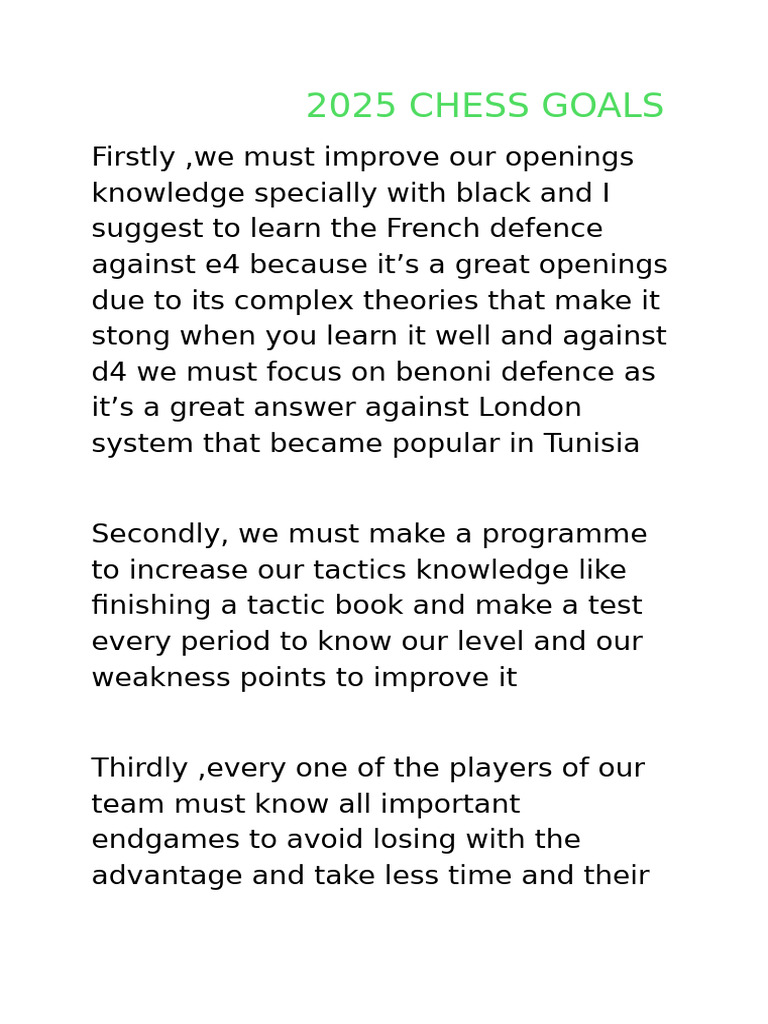 2025 CHESS GOALS

Firstly ,we must improve our openings knowledge specially with black and I suggest to learn the French defence against e4 because it’s a great openings due to its complex theories that make it stong when you learn it well and against d4 we must focus on benoni defence as it’s a great answer against London system that became popular in Tunisia

Secondly, we must make a programme to increase our tactics knowledge like finishing a tactic book and make a test every period to know our level and our weakness points to improve it

Thirdly ,every one of the players of our team must know all important endgames to avoid losing with the advantage and take less time and their